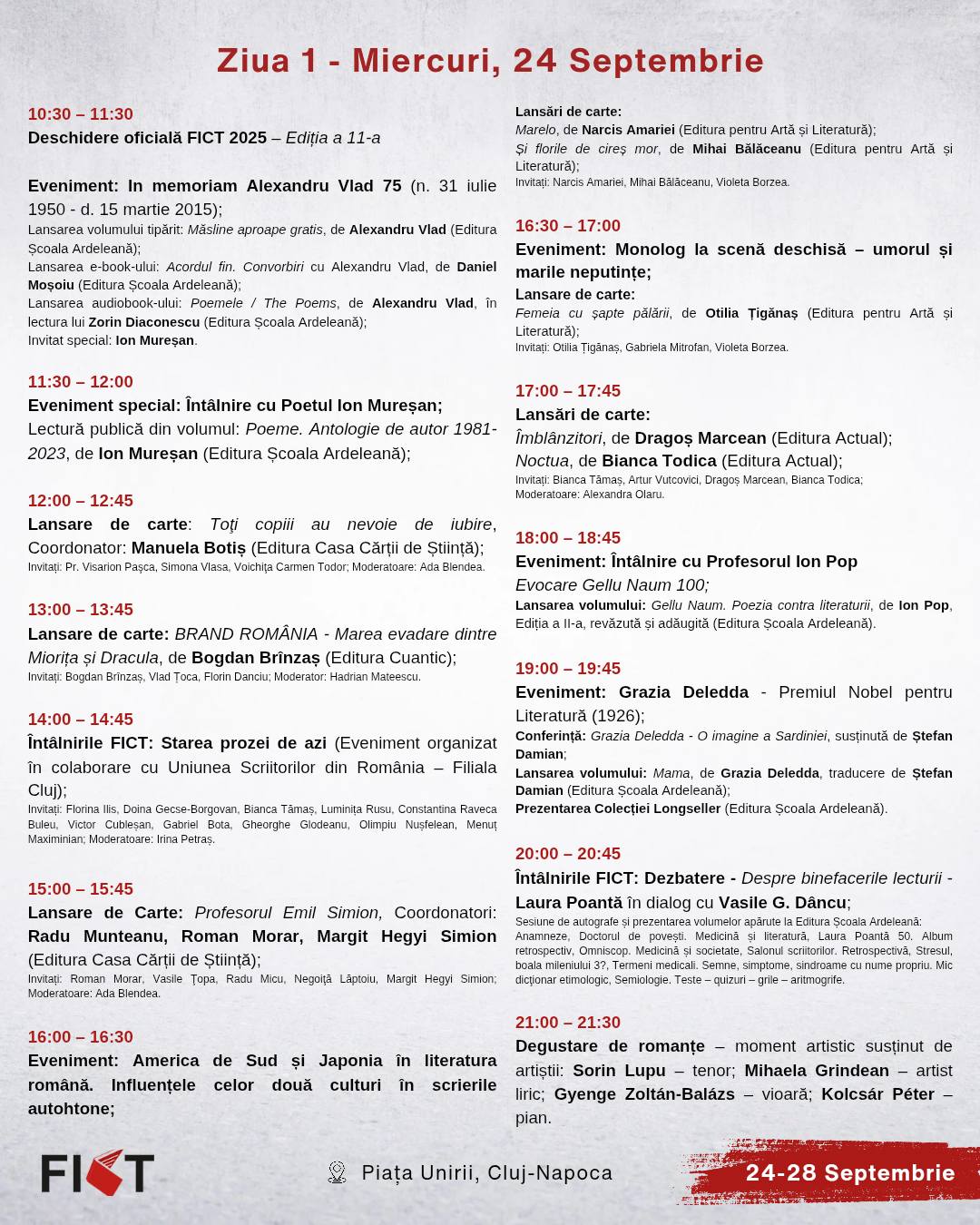 Ziua 1 - Miercuri, 24 Septembrie

10:30 – 11:30
Deschidere oficială FICT 2025 – Ediția a 11-a

Eveniment: In memoriam Alexandru Vlad 75 (n. 31 iulie 1950 - d. 15 martie 2015);
Lansarea volumului tipărit: Măsline aproape gratis, de Alexandru Vlad (Editura Școala Ardeleană);
Lansarea e-book-ului: Acordul fin. Convorbiri cu Alexandru Vlad, de Daniel Moșoiu (Editura Școala Ardeleană);
Lansarea audiobook-ului: Poemele / The Poems, de Alexandru Vlad, în lectura lui Zorin Diaconescu (Editura Școala Ardeleană);
Invitat special: Ion Mureșan.

11:30 – 12:00
Eveniment special: Întâlnire cu Poetul Ion Mureșan;
Lectură publică din volumul: Poeme. Antologie de autor 1981-2023, de Ion Mureșan (Editura Școala Ardeleană);

12:00 – 12:45
Lansare de carte: Toți copiii au nevoie de iubire, Coordonator: Manuela Botiș (Editura Casa Cărții de Știință);
Invitați: Pr. Visarion Pașca, Simona Vlasa, Voichița Carmen Todor; Moderatoare: Ada Blendea.

13:00 – 13:45
Lansare de carte: BRAND ROMÂNIA - Marea evadare dintre Miorița și Dracula, de Bogdan Brînzaș (Editura Cuantic);
Invitați: Bogdan Brînzaș, Vlad Țoca, Florin Danciu; Moderator: Hadrian Mateescu.

14:00 – 14:45
Întâlnirile FICT: Starea prozei de azi (Eveniment organizat în colaborare cu Uniunea Scriitorilor din România – Filiala Cluj);
Invitați: Florina Ilis, Doina Gecse-Borgovan, Bianca Tămaș, Luminița Rusu, Constantina Raveca Buleu, Victor Cubleșan, Gabriel Bota, Gheorghe Glodeanu, Olimpiu Nușfelean, Menuț Maximinian; Moderatoare: Irina Petraș.

15:00 – 15:45
Lansare de Carte: Profesorul Emil Simion, Coordonatori: Radu Munteanu, Roman Morar, Margit Hegyi Simion (Editura Casa Cărții de Știință);
Invitați: Roman Morar, Vasile Țopa, Radu Micu, Negoiță Lăptoiu, Margit Hegyi Simion; Moderatoare: Ada Blendea.

16:00 – 16:30
Eveniment: America de Sud și Japonia în literatura română. Influențele celor două culturi în scrierile autohtone;

Lansări de carte:
Marelo, de Narcis Amariei (Editura pentru Artă și Literatură);
Și florile de cireș mor, de Mihai Bălăceanu (Editura pentru Artă și Literatură);
Invitați: Narcis Amariei, Mihai Bălăceanu, Violeta Borzea.

16:30 – 17:00
Eveniment: Monolog la scenă deschisă – umorul și marile neputințe;
Lansare de carte:
Femeia cu șapte pălării, de Otilia Țigănaș (Editura pentru Artă și Literatură);
Invitați: Otilia Țigănaș, Gabriela Mitrofan, Violeta Borzea.

17:00 – 17:45
Lansări de carte:
Îmblânzitori, de Dragoș Marcean (Editura Actual);
Noctua, de Bianca Todica (Editura Actual);
Invitați: Bianca Tămaș, Artur Vutcovici, Dragoș Marcean, Bianca Todica;
Moderatoare: Alexandra Olaru.

18:00 – 18:45
Eveniment: Întâlnire cu Profesorul Ion Pop
Evocare Gellu Naum 100;
Lansarea volumului: Gellu Naum. Poezia contra literaturii, de Ion Pop, Ediția a II-a, revăzută și adăugită (Editura Școala Ardeleană).

19:00 – 19:45
Eveniment: Grazia Deledda - Premiul Nobel pentru Literatură (1926);
Conferință: Grazia Deledda - O imagine a Sardiniei, susținută de Ștefan Damian;
Lansarea volumului: Mama, de Grazia Deledda, traducere de Ștefan Damian (Editura Școala Ardeleană);
Prezentarea Colecției Longseller (Editura Școala Ardeleană).

20:00 – 20:45
Întâlnirile FICT: Dezbatere - Despre binefacerile lecturii - Laura Poantă în dialog cu Vasile G. Dâncu;
Sesiune de autografe și prezentarea volumelor apărute la Editura Școala Ardeleană: Anamneze, Doctorul de povești. Medicină și literatură, Laura Poantă 50. Album retrospectiv, Omniscop. Medicină și societate, Salonul scriitorilor. Retrospectivă, Stresul, boala mileniului 3?, Termeni medicali. Semne, simptome, sindroame cu nume propriu. Mic dicționar etimologic, Semiologie. Teste – quizuri – grile – aritmogrife.

21:00 – 21:30
Degustare de romanțe – moment artistic susținut de artiștii: Sorin Lupu – tenor; Mihaela Grindean – artist liric; Gyenge Zoltán-Balázs – vioară; Kolcsár Péter – pian.

FICT
Piața Unirii, Cluj-Napoca
24-28 Septembrie